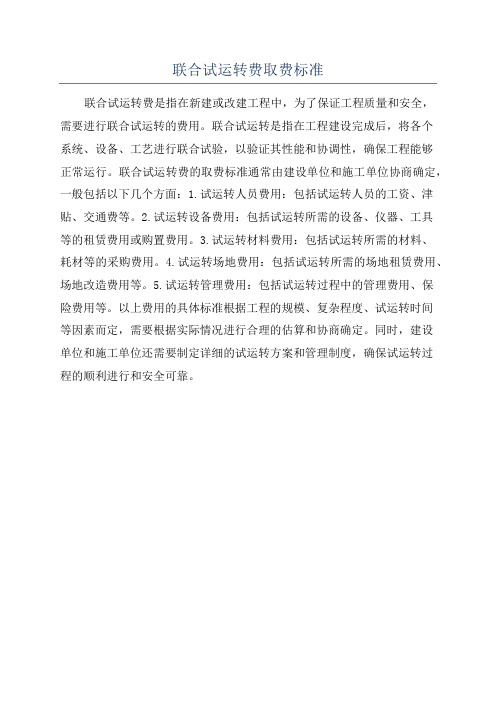 联合试运转费取费标准

联合试运转费是指在新建或改建工程中，为了保证工程质量和安全，需要进行联合试运转的费用。联合试运转是指在工程建设完成后，将各个系统、设备、工艺进行联合试验，以验证其性能和协调性，确保工程能够正常运行。联合试运转费的取费标准通常由建设单位和施工单位协商确定，一般包括以下几个方面：1.试运转人员费用：包括试运转人员的工资、津贴、交通费等。2.试运转设备费用：包括试运转所需的设备、仪器、工具等的租赁费用或购置费用。3.试运转材料费用：包括试运转所需的材料、耗材等的采购费用。4.试运转场地费用：包括试运转所需的场地租赁费用、场地改造费用等。5.试运转管理费用：包括试运转过程中的管理费用、保险费用等。以上费用的具体标准根据工程的规模、复杂程度、试运转时间等因素而定，需要根据实际情况进行合理的估算和协商确定。同时，建设单位和施工单位还需要制定详细的试运转方案和管理制度，确保试运转过程的顺利进行和安全可靠。